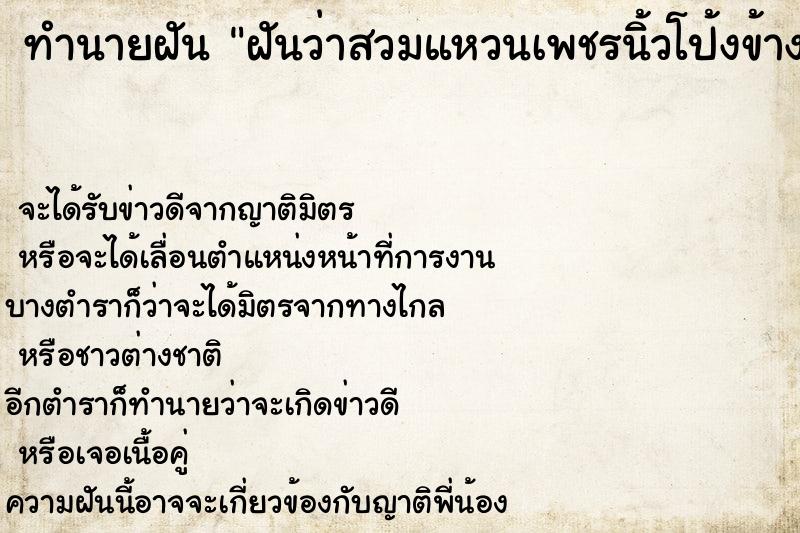 ทำนายฝัน "ฝันว่าสวมแหวนเพชรนิ้วโป้งข้าง

จะได้รับข่าวดีจากญาติมิตร
หรือจะได้เลื่อนตำแหน่งหน้าที่การงาน
บางตำราก็ว่าจะได้มิตรจากทางไกล
หรือชาวต่างชาติ
อีกตำราก็ทำนายว่าจะเกิดข่าวดี
หรือเจอเนื้อคู่
ความฝันนี้อาจจะเกี่ยวข้องกับญาติพี่น้อง